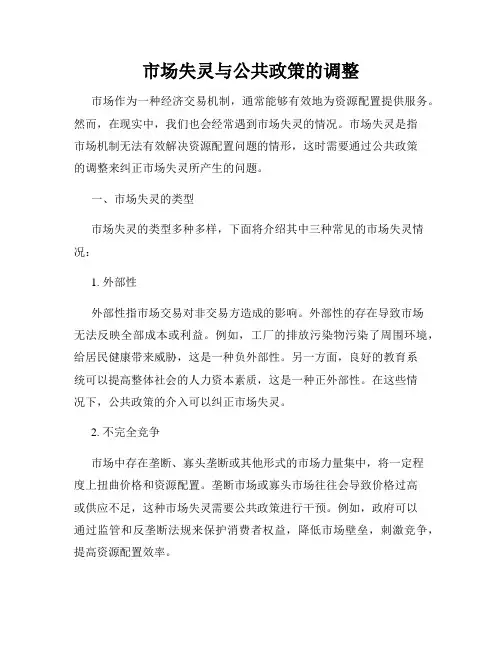 市场失灵与公共政策的调整

市场作为一种经济交易机制，通常能够有效地为资源配置提供服务。然而，在现实中，我们也会经常遇到市场失灵的情况。市场失灵是指市场机制无法有效解决资源配置问题的情形，这时需要通过公共政策的调整来纠正市场失灵所产生的问题。

一、市场失灵的类型

市场失灵的类型多种多样，下面将介绍其中三种常见的市场失灵情况：

1. 外部性

外部性指市场交易对非交易方造成的影响。外部性的存在导致市场无法反映全部成本或利益。例如，工厂的排放污染物污染了周围环境，给居民健康带来威胁，这是一种负外部性。另一方面，良好的教育系统可以提高整体社会的人力资本素质，这是一种正外部性。在这些情况下，公共政策的介入可以纠正市场失灵。

2. 不完全竞争

市场中存在垄断、寡头垄断或其他形式的市场力量集中，将一定程度上扭曲价格和资源配置。垄断市场或寡头市场往往会导致价格过高或供应不足，这种市场失灵需要公共政策进行干预。例如，政府可以通过监管和反垄断法规来保护消费者权益，降低市场壁垒，刺激竞争，提高资源配置效率。